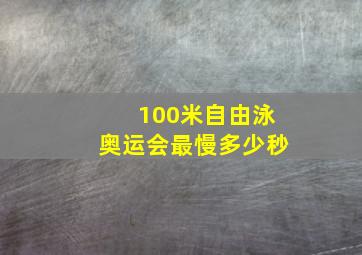 100米自由泳
奥运会最慢多少秒